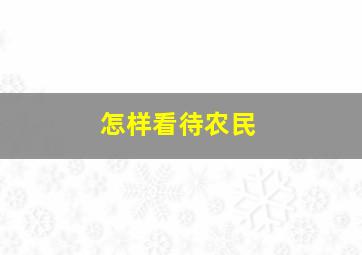 怎样看待农民